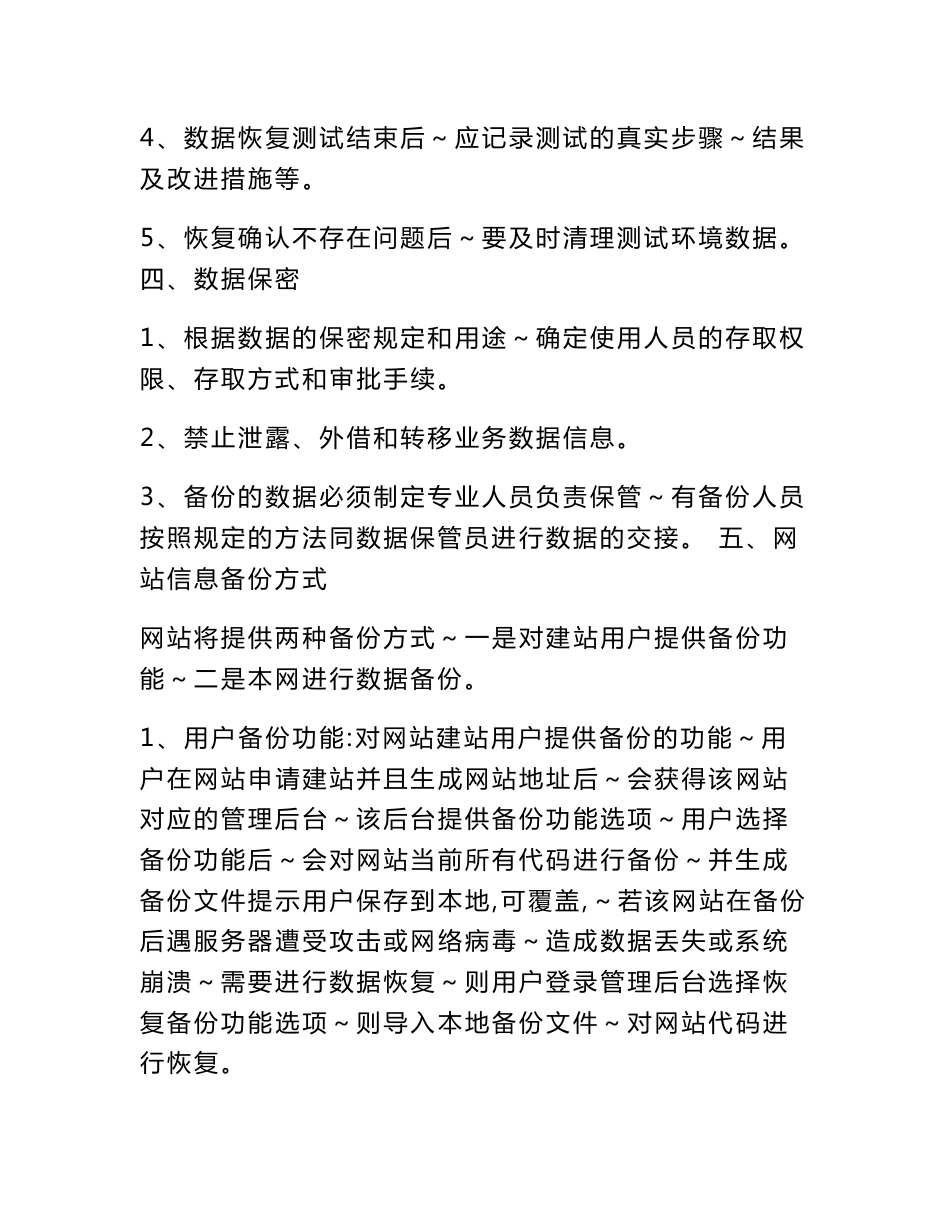 4、数据恢复测试结束后～应记录测试的真实步骤～结果及改进措施等。

5、恢复确认不存在问题后～要及时清理测试环境数据。四、数据保密

1、根据数据的保密规定和用途～确定使用人员的存取权限、存取方式和审批手续。

2、禁止泄露、外借和转移业务数据信息。

3、备份的数据必须制定专业人员负责保管～有备份人员按照规定的方法同数据保管员进行数据的交接。 五、网站信息备份方式

网站将提供两种备份方式～一是对建站用户提供备份功能～二是本网进行数据备份。

1、用户备份功能:对网站建站用户提供备份的功能～用户在网站申请建站并且生成网站地址后～会获得该网站对应的管理后台～该后台提供备份功能选项～用户选择备份功能后～会对网站当前所有代码进行备份～并生成备份文件提示用户保存到本地,可覆盖,～若该网站在备份后遇服务器遭受攻击或网络病毒～造成数据丢失或系统崩溃～需要进行数据恢复～则用户登录管理后台选择恢复备份功能选项～则导入本地备份文件～对网站代码进行恢复。